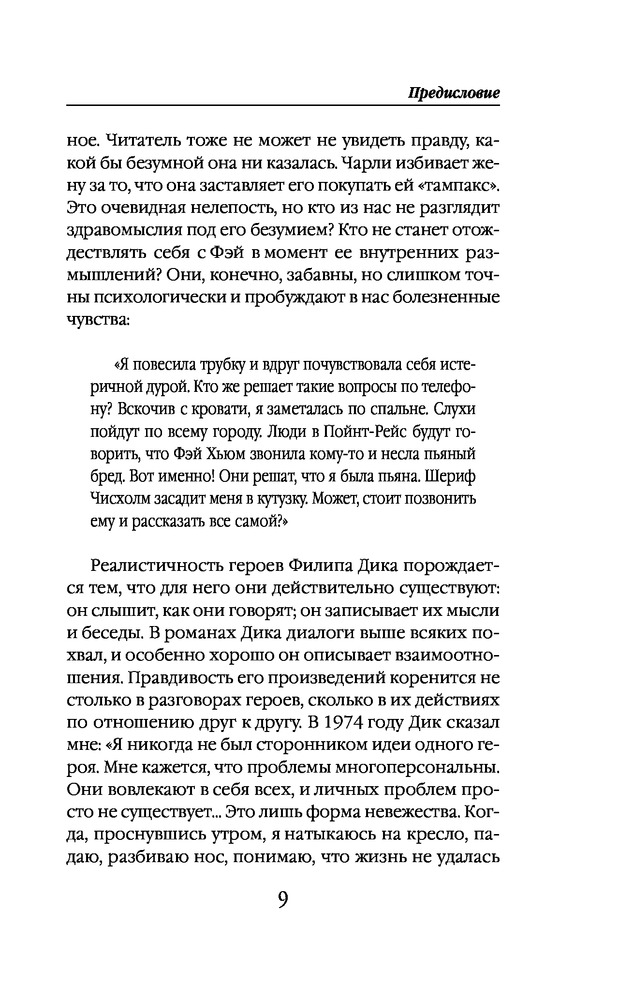 Предисловие

ное. Читатель тоже не может не увидеть правду, какой бы безумной она ни казалась. Чарли избивает жену за то, что она заставляет его покупать ей «тампакс». Это очевидная нелепость, но кто из нас не разглядит здравомыслия под его безумием? Кто не станет отождествлять себя с Фэй в момент ее внутренних размышлений? Они, конечно, забавны, но слишком точны психологически и пробуждают в нас болезненные чувства:

«Я повесила трубку и вдруг почувствовала себя истеричной дурой. Кто же решает такие вопросы по телефону? Вскочив с кровати, я заметалась по спальне. Слухи пойдут по всему городу. Люди в Пойнт-Рейс будут говорить, что Фэй Хьюм звонила кому-то и несла пьяный бред. Вот именно! Они решат, что я была пьяна. Шериф Чисхолм засадит меня в кутузку. Может, стоит позвонить ему и рассказать все самой?»

Реалистичность героев Филипа Дика порождается тем, что для него они действительно существуют: он слышит, как они говорят; он записывает их мысли и беседы. В романах Дика диалоги выше всяких похвал, и особенно хорошо он описывает взаимоотношения. Правдивость его произведений коренится не столько в разговорах героев, сколько в их действиях по отношению друг к другу. В 1974 году Дик сказал мне: «Я никогда не был сторонником идеи одного героя. Мне кажется, что проблемы многоперсональны. Они вовлекают в себя всех, и личных проблем просто не существует... Это лишь форма невежества. Когда, проснувшись утром, я натыкаюсь на кресло, падаю, разбиваю нос, понимаю, что жизнь не удалась

9